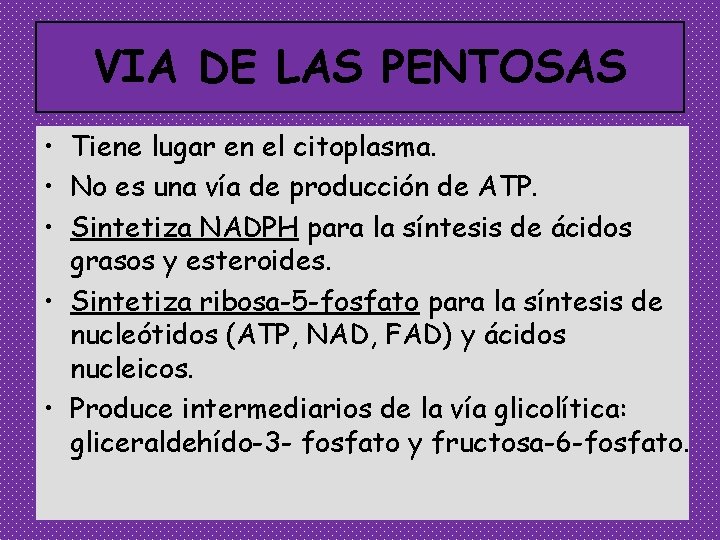 VIA DE LAS PENTOSAS

• Tiene lugar en el citoplasma.
• No es una vía de producción de ATP.
• Sintetiza NADPH para la síntesis de ácidos grasos y esteroides.
• Sintetiza ribosa-5-fosfato para la síntesis de nucleótidos (ATP, NAD, FAD) y ácidos nucleicos.
• Produce intermediarios de la vía glicolítica: gliceraldehído-3- fosfato y fructosa-6-fosfato.